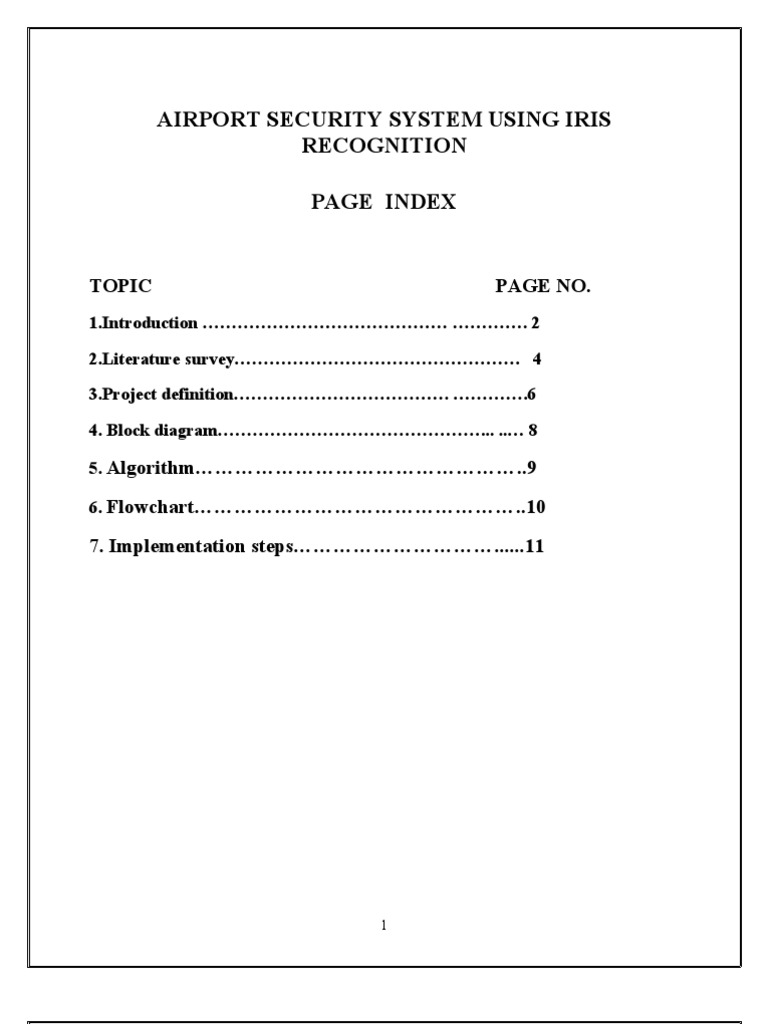 AIRPORT SECURITY SYSTEM USING IRIS RECOGNITION

PAGE INDEX

TOPIC PAGE NO.

1.Introduction 2

2.Literature survey 4

3.Project definition 6

4. Block diagram 8

5. Algorithm 9

6. Flowchart 10

7. Implementation steps 11

1